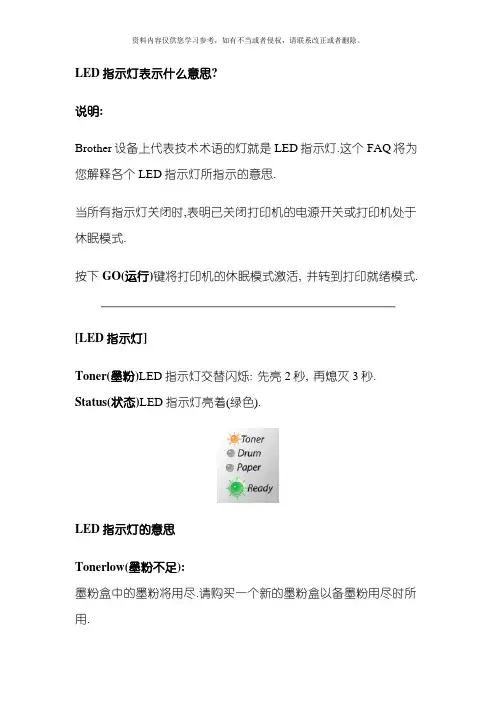 资料内容仅供您学习参考，如有不当或者侵权，请联系改正或者删除。

LED 指示灯表示什么意思?

说明:

Brother 设备上代表技术术语的灯就是 LED 指示灯.这个 FAQ 将为您解释各个 LED 指示灯所指示的意思.

当所有指示灯关闭时,表明已关闭打印机的电源开关或打印机处于休眠模式.

按下 GO(运行)键将打印机的休眠模式激活, 并转到打印就绪模式.

[LED 指示灯]

Toner(墨粉)LED 指示灯交替闪烁: 先亮 2 秒, 再熄灭 3 秒.
Status(状态)LED 指示灯亮着(绿色).

Toner
Drum
Paper
Ready

LED 指示灯的意思

Tonerlow(墨粉不足):
墨粉盒中的墨粉将用尽.请购买一个新的墨粉盒以备墨粉用尽时所用.